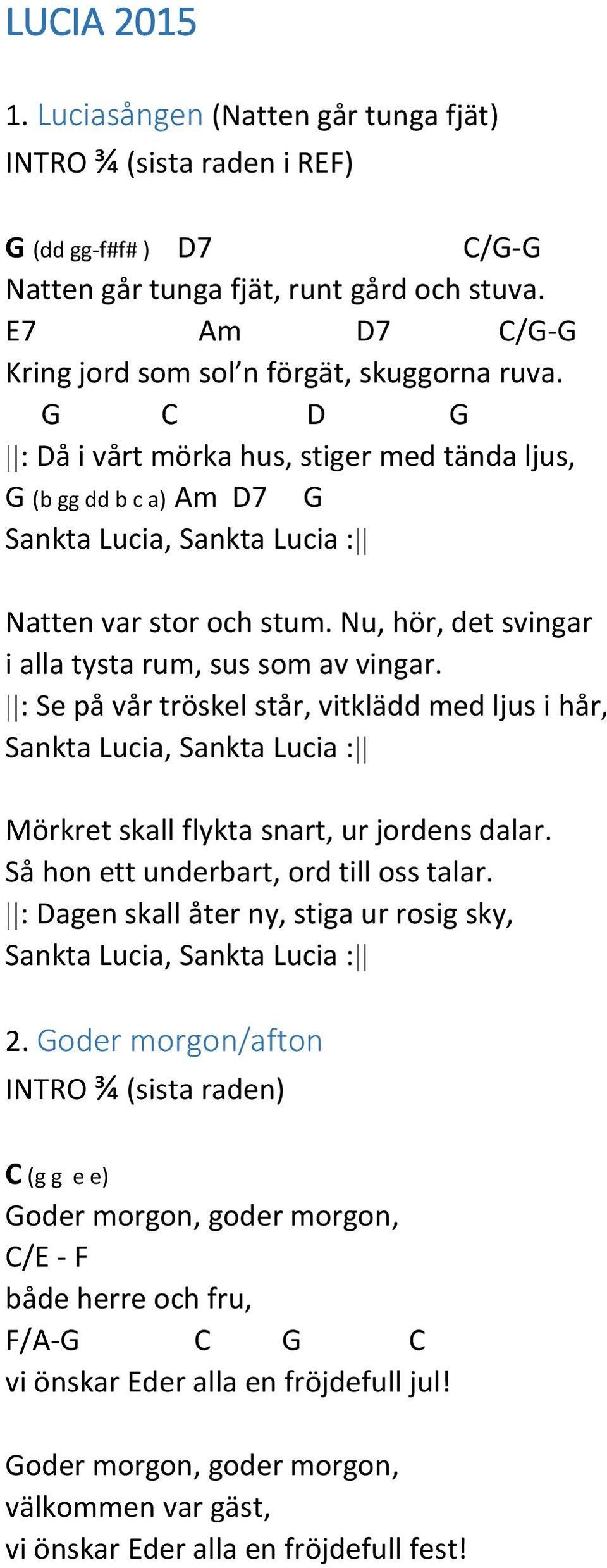 LUCIA 2015

1. Luciasången (Natten går tunga fjät)
INTRO ¾ (sista raden i REF)

G (dd gg-f#f# ) D7 C/G-G
Natten går tunga fjät, runt gård och stuva.
E7 Am D7 C/G-G
Kring jord som sol’n förgät, skuggorna ruva.
G C D G
||: Då i vårt mörka hus, stiger med tända ljus,
G (b gg dd b c a) Am D7 G
Sankta Lucia, Sankta Lucia :||

Natten var stor och stum. Nu, hör, det svingar
i alla tysta rum, sus som av vingar.
||: Se på vår tröskel står, vitklädd med ljus i hår,
Sankta Lucia, Sankta Lucia :||

Mörkret skall flykta snart, ur jordens dalar.
Så hon ett underbart, ord till oss talar.
||: Dagen skall åter ny, stiga ur rosig sky,
Sankta Lucia, Sankta Lucia :||

2. Goder morgon/afton
INTRO ¾ (sista raden)

C (g g e e)
Goder morgon, goder morgon,
C/E - F
både herre och fru,
F/A-G C G C
vi önskar Eder alla en fröjdefull jul!

Goder morgon, goder morgon,
välkommen var gäst,
vi önskar Eder alla en fröjdefull fest!